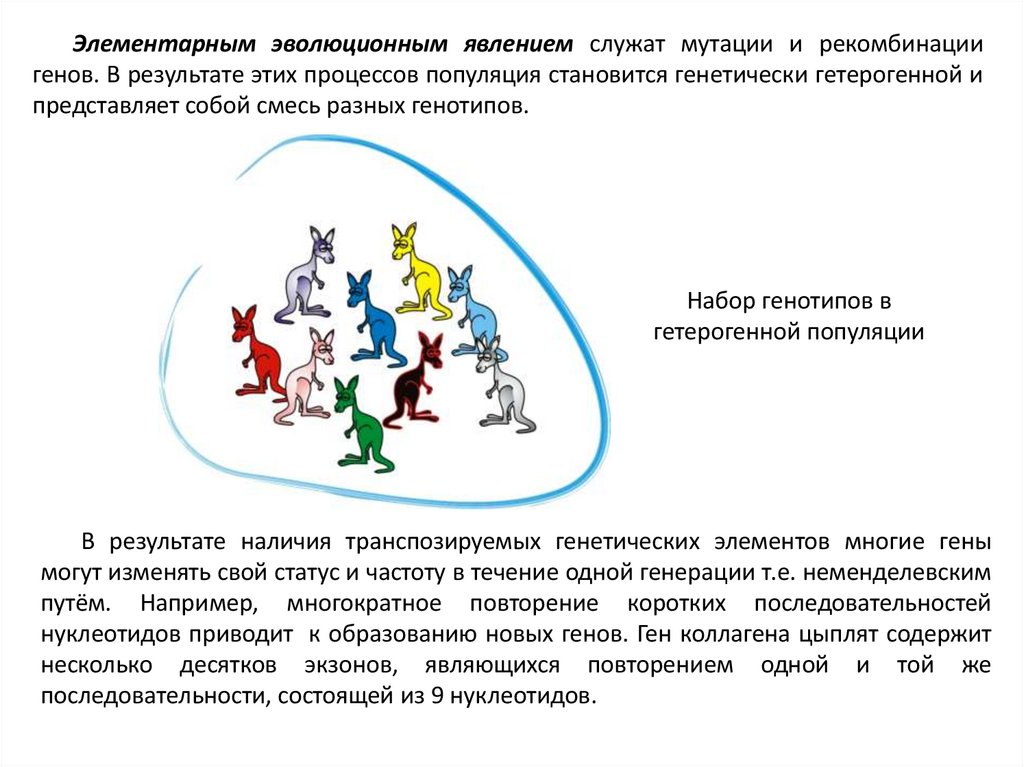 Элементарным эволюционным явлением служат мутации и рекомбинации генов. В результате этих процессов популяция становится генетически гетерогенной и представляет собой смесь разных генотипов.

Набор генотипов в гетерогенной популяции

В результате наличия транспозируемых генетических элементов многие гены могут изменять свой статус и частоту в течение одной генерации т.е. неменделевским путём. Например, многократное повторение коротких последовательностей нуклеотидов приводит к образованию новых генов. Ген коллагена цыплят содержит несколько десятков экзонов, являющихся повторением одной и той же последовательности, состоящей из 9 нуклеотидов.